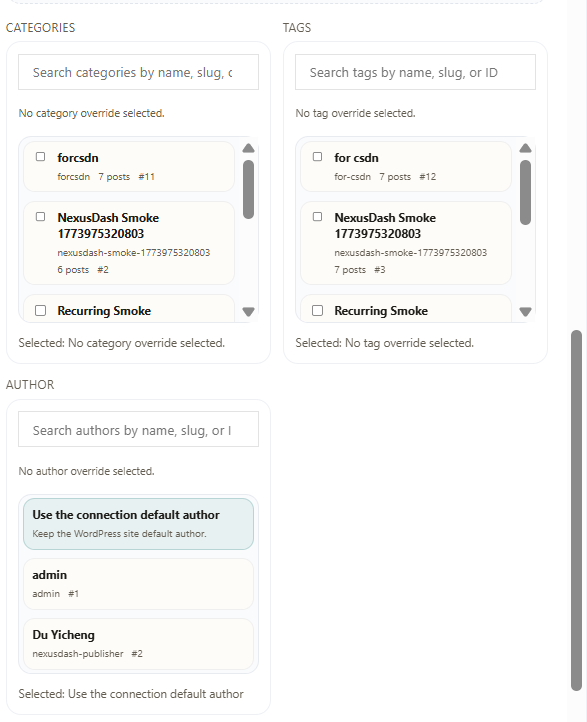 CATEGORIES

Search categories by name, slug, c

No category override selected.

forcsdn
forcsdn 7 posts #11

NexusDash Smoke 1773975320803
nexusdash-smoke-1773975320803
6 posts #2

Recurring Smoke

Selected: No category override selected.

TAGS

Search tags by name, slug, or ID

No tag override selected.

for csdn
for-csdn 7 posts #12

NexusDash Smoke 1773975320803
nexusdash-smoke-1773975320803
7 posts #3

Recurring Smoke

Selected: No tag override selected.

AUTHOR

Search authors by name, slug, or I

No author override selected.

Use the connection default author
Keep the WordPress site default author.

admin
admin #1

Du Yicheng
nexusdash-publisher #2

Selected: Use the connection default author